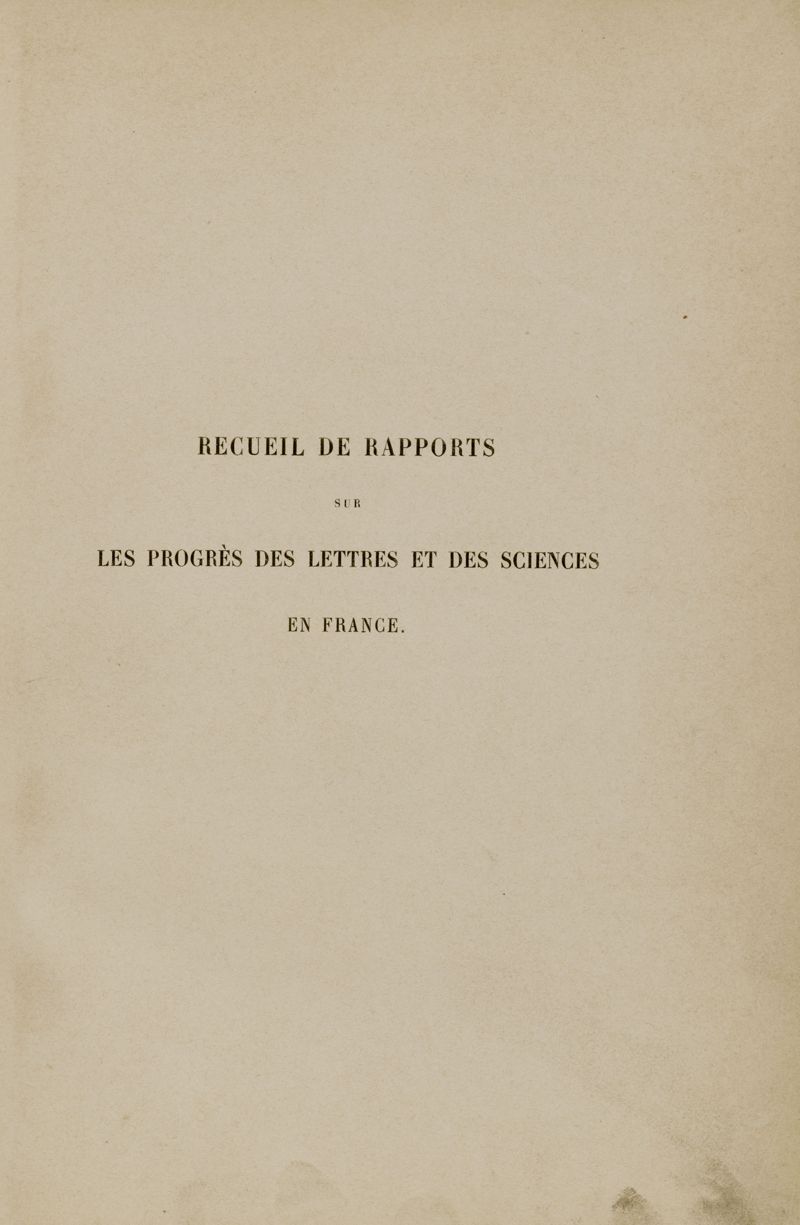 RECUEIL DE RAPPORTS

SUR

LES PROGRÈS DES LETTRES ET DES SCIENCES

EN FRANCE.